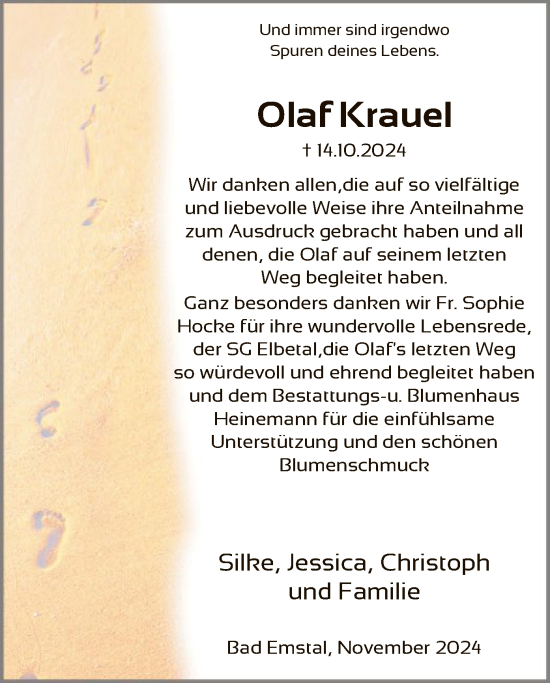 Und immer sind irgendwo
Spuren deines Lebens.

Olaf Krauel

† 14.10.2024

Wir danken allen,die auf so vielfältige und liebevolle Weise ihre Anteilnahme zum Ausdruck gebracht haben und all denen, die Olaf auf seinem letzten Weg begleitet haben.
Ganz besonders danken wir Fr. Sophie Hocke für ihre wundervolle Lebensrede, der SG Elbetal,die Olaf's letzten Weg so würdevoll und ehrend begleitet haben und dem Bestattungs-u. Blumenhaus Heinemann für die einfühlsame Unterstützung und den schönen Blumenschmuck

Silke, Jessica, Christoph
und Familie

Bad Emstal, November 2024